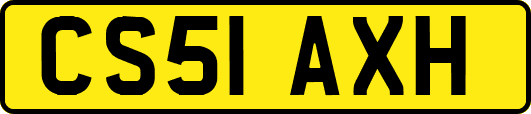 CS51 AXH